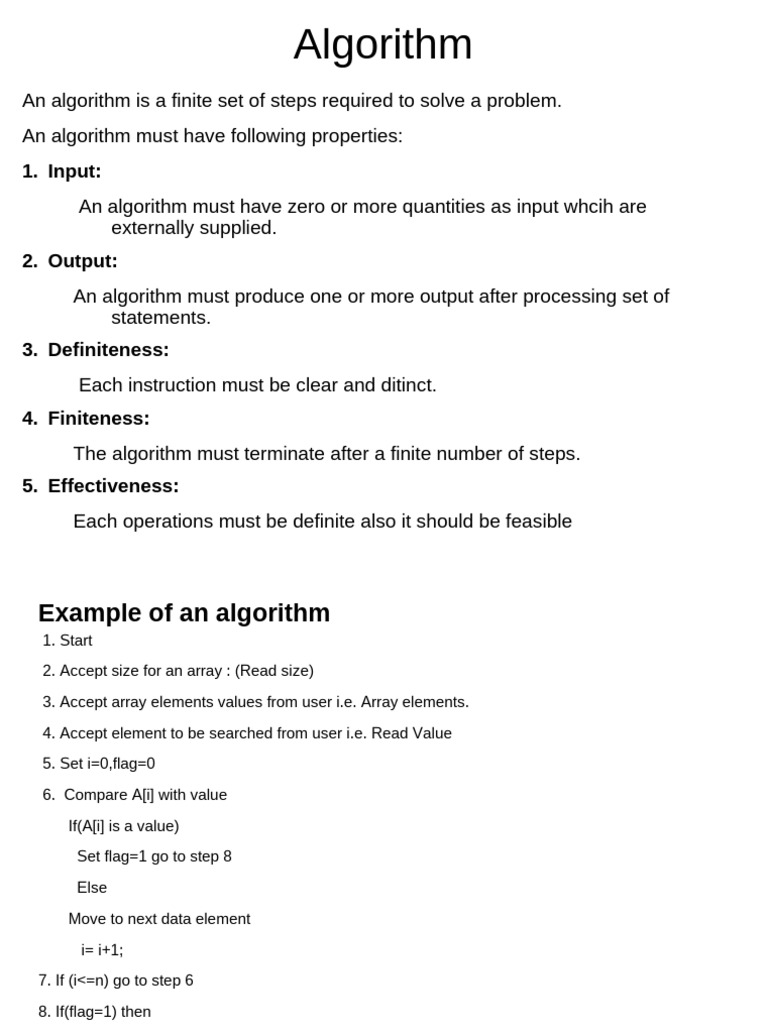 Algorithm

An algorithm is a finite set of steps required to solve a problem.

An algorithm must have following properties:

1. Input:

An algorithm must have zero or more quantities as input whcih are externally supplied.

2. Output:

An algorithm must produce one or more output after processing set of statements.

3. Definiteness:

Each instruction must be clear and ditinct.

4. Finiteness:

The algorithm must terminate after a finite number of steps.

5. Effectiveness:

Each operations must be definite also it should be feasible

Example of an algorithm

1. Start

2. Accept size for an array : (Read size)

3. Accept array elements values from user i.e. Array elements.

4. Accept element to be searched from user i.e. Read Value

5. Set i=0,flag=0

6. Compare A[i] with value

If(A[i] is a value)

Set flag=1 go to step 8

Else

Move to next data element

i= i+1;

7. If (i<=n) go to step 6

8. If(flag=1) then